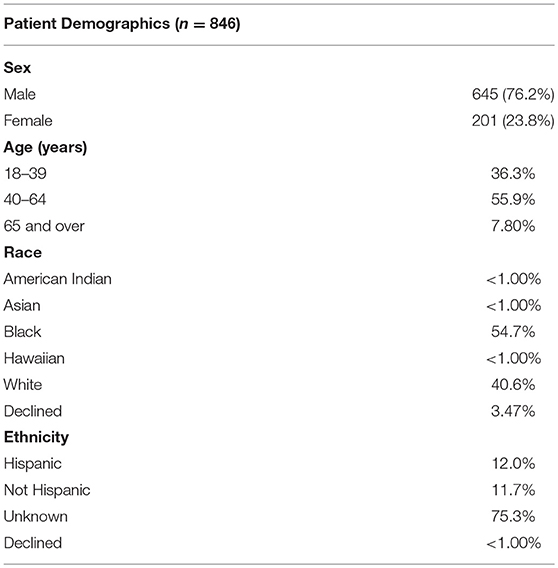 | Patient Demographics ($n = 846$) | |
|---|---|
| **Sex** | |
| Male | 645 (76.2%) |
| Female | 201 (23.8%) |
| **Age (years)** | |
| 18–39 | 36.3% |
| 40–64 | 55.9% |
| 65 and over | 7.80% |
| **Race** | |
| American Indian | <1.00% |
| Asian | <1.00% |
| Black | 54.7% |
| Hawaiian | <1.00% |
| White | 40.6% |
| Declined | 3.47% |
| **Ethnicity** | |
| Hispanic | 12.0% |
| Not Hispanic | 11.7% |
| Unknown | 75.3% |
| Declined | <1.00% |